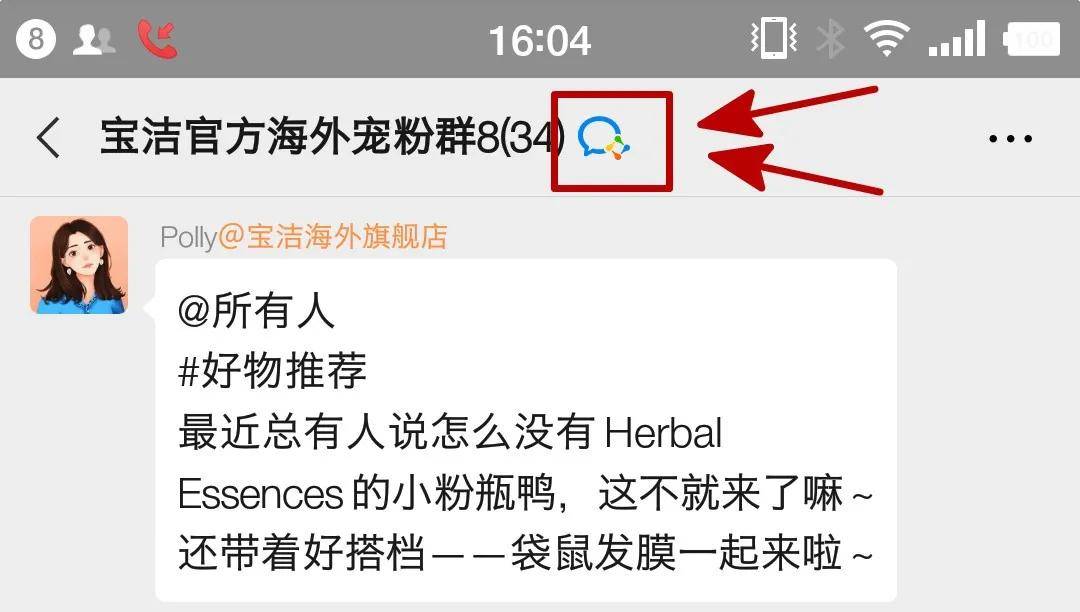 8 16:04 100

宝洁官方海外宠粉群8(34)

Polly@宝洁海外旗舰店

@所有人
#好物推荐
最近总有人说怎么没有 Herbal Essences 的小粉瓶鸭，这不就来了嘛~
还带着好搭档——袋鼠发膜一起来啦~